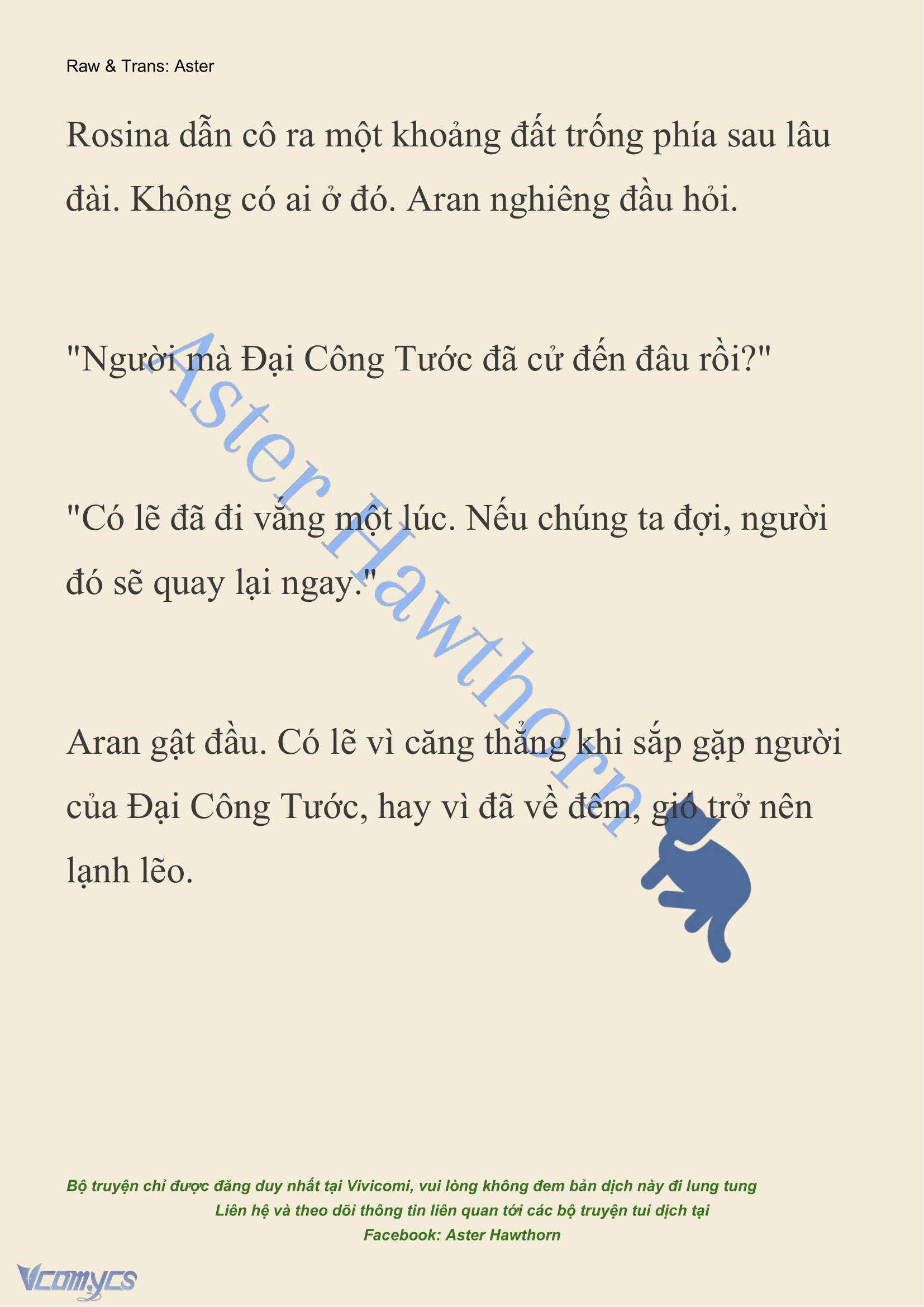 Raw & Trans: Aster

Rosina dẫn cô ra một khoảng đất trống phía sau lâu đài. Không có ai ở đó. Aran nghiêng đầu hỏi.

"Người mà Đại Công Tước đã cử đến đâu rồi?"

"Có lẽ đã đi vắng một lúc. Nếu chúng ta đợi, người đó sẽ quay lại ngay."

Aran gật đầu. Có lẽ vì căng thẳng khi sắp gặp người của Đại Công Tước, hay vì đã về đêm, gió trở nên lạnh lẽo.

Aster Hawthorn

Bộ truyện chỉ được đăng duy nhất tại Vivicomi, vui lòng không đem bản dịch này đi lung tung
Liên hệ và theo dõi thông tin liên quan tới các bộ truyện tui dịch tại
Facebook: Aster Hawthorn

Vcomycs